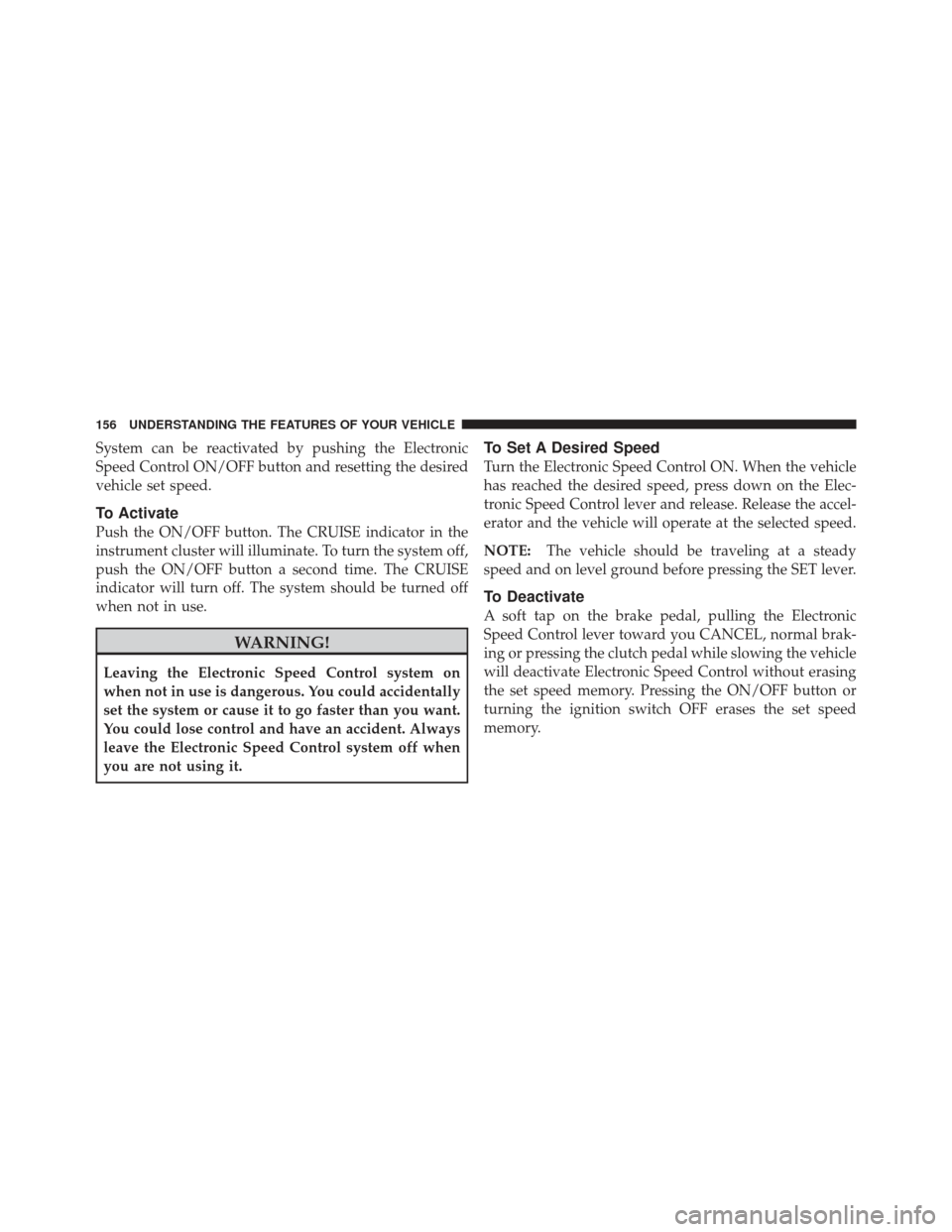 156 UNDERSTANDING THE FEATURES OF YOUR VEHICLE

System can be reactivated by pushing the Electronic Speed Control ON/OFF button and resetting the desired vehicle set speed.

To Activate

Push the ON/OFF button. The CRUISE indicator in the instrument cluster will illuminate. To turn the system off, push the ON/OFF button a second time. The CRUISE indicator will turn off. The system should be turned off when not in use.

WARNING!

Leaving the Electronic Speed Control system on when not in use is dangerous. You could accidentally set the system or cause it to go faster than you want. You could lose control and have an accident. Always leave the Electronic Speed Control system off when you are not using it.

To Set A Desired Speed

Turn the Electronic Speed Control ON. When the vehicle has reached the desired speed, press down on the Electronic Speed Control lever and release. Release the accelerator and the vehicle will operate at the selected speed.

NOTE: The vehicle should be traveling at a steady speed and on level ground before pressing the SET lever.

To Deactivate

A soft tap on the brake pedal, pulling the Electronic Speed Control lever toward you CANCEL, normal braking or pressing the clutch pedal while slowing the vehicle will deactivate Electronic Speed Control without erasing the set speed memory. Pressing the ON/OFF button or turning the ignition switch OFF erases the set speed memory.

carmanualsonline.info